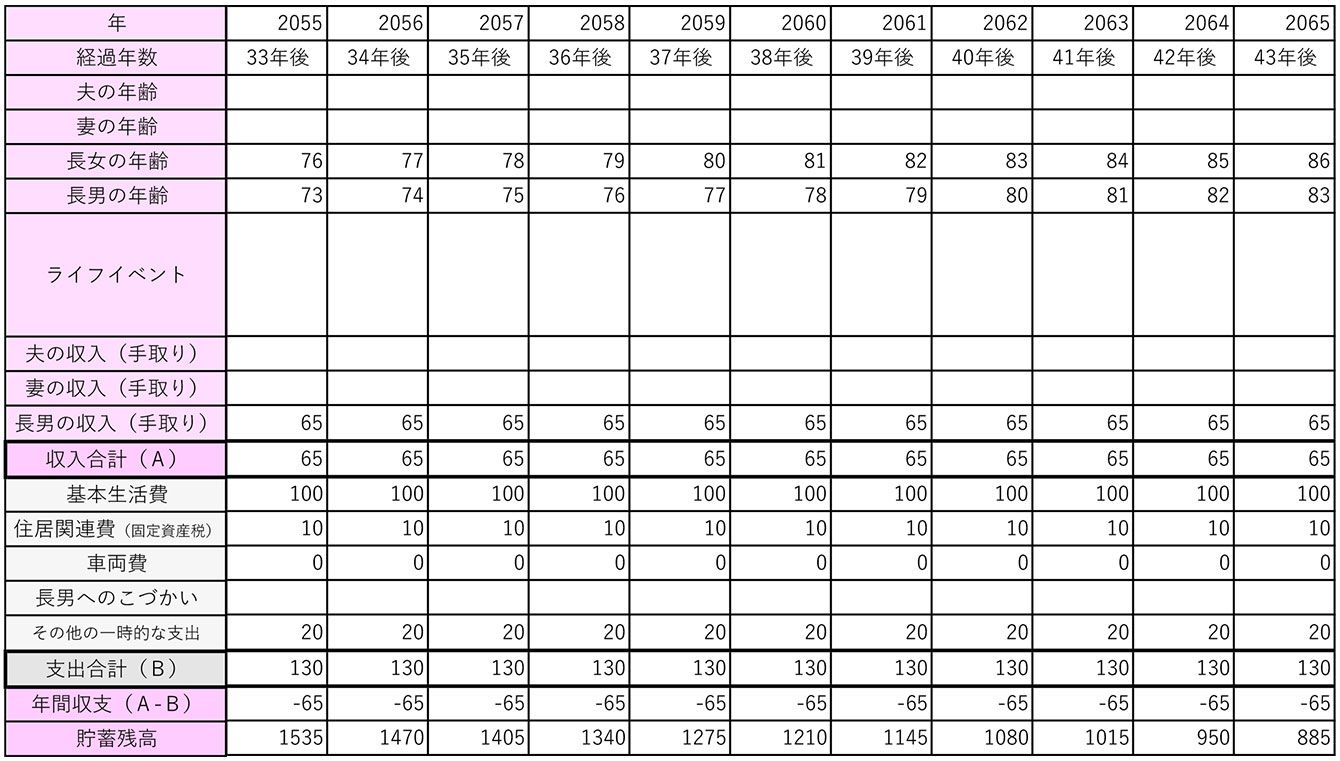 | 年 | 2055 | 2056 | 2057 | 2058 | 2059 | 2060 | 2061 | 2062 | 2063 | 2064 | 2065 |
|---|---|---|---|---|---|---|---|---|---|---|---|
| 経過年数 | 33年後 | 34年後 | 35年後 | 36年後 | 37年後 | 38年後 | 39年後 | 40年後 | 41年後 | 42年後 | 43年後 |
| 夫の年齢 | | | | | | | | | | | |
| 妻の年齢 | | | | | | | | | | | |
| 長女の年齢 | 76 | 77 | 78 | 79 | 80 | 81 | 82 | 83 | 84 | 85 | 86 |
| 長男の年齢 | 73 | 74 | 75 | 76 | 77 | 78 | 79 | 80 | 81 | 82 | 83 |
| ライフイベント | | | | | | | | | | | |
| 夫の収入（手取り） | | | | | | | | | | | |
| 妻の収入（手取り） | | | | | | | | | | | |
| 長男の収入（手取り） | 65 | 65 | 65 | 65 | 65 | 65 | 65 | 65 | 65 | 65 | 65 |
| 収入合計（A） | 65 | 65 | 65 | 65 | 65 | 65 | 65 | 65 | 65 | 65 | 65 |
| 基本生活費 | 100 | 100 | 100 | 100 | 100 | 100 | 100 | 100 | 100 | 100 | 100 |
| 住居関連費（固定資産税） | 10 | 10 | 10 | 10 | 10 | 10 | 10 | 10 | 10 | 10 | 10 |
| 車両費 | 0 | 0 | 0 | 0 | 0 | 0 | 0 | 0 | 0 | 0 | 0 |
| 長男へのこづかい | | | | | | | | | | | |
| その他の一時的な支出 | 20 | 20 | 20 | 20 | 20 | 20 | 20 | 20 | 20 | 20 | 20 |
| 支出合計（B） | 130 | 130 | 130 | 130 | 130 | 130 | 130 | 130 | 130 | 130 | 130 |
| 年間収支（A - B） | -65 | -65 | -65 | -65 | -65 | -65 | -65 | -65 | -65 | -65 | -65 |
| 貯蓄残高 | 1535 | 1470 | 1405 | 1340 | 1275 | 1210 | 1145 | 1080 | 1015 | 950 | 885 |